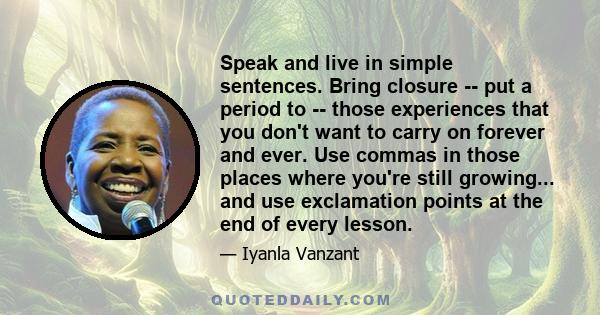 Speak and live in simple sentences. Bring closure -- put a period to -- those experiences that you don't want to carry on forever and ever. Use commas in those places where you're still growing... and use exclamation points at the end of every lesson.

— Iyanla Vanzant

QUOTEDDAILY.COM